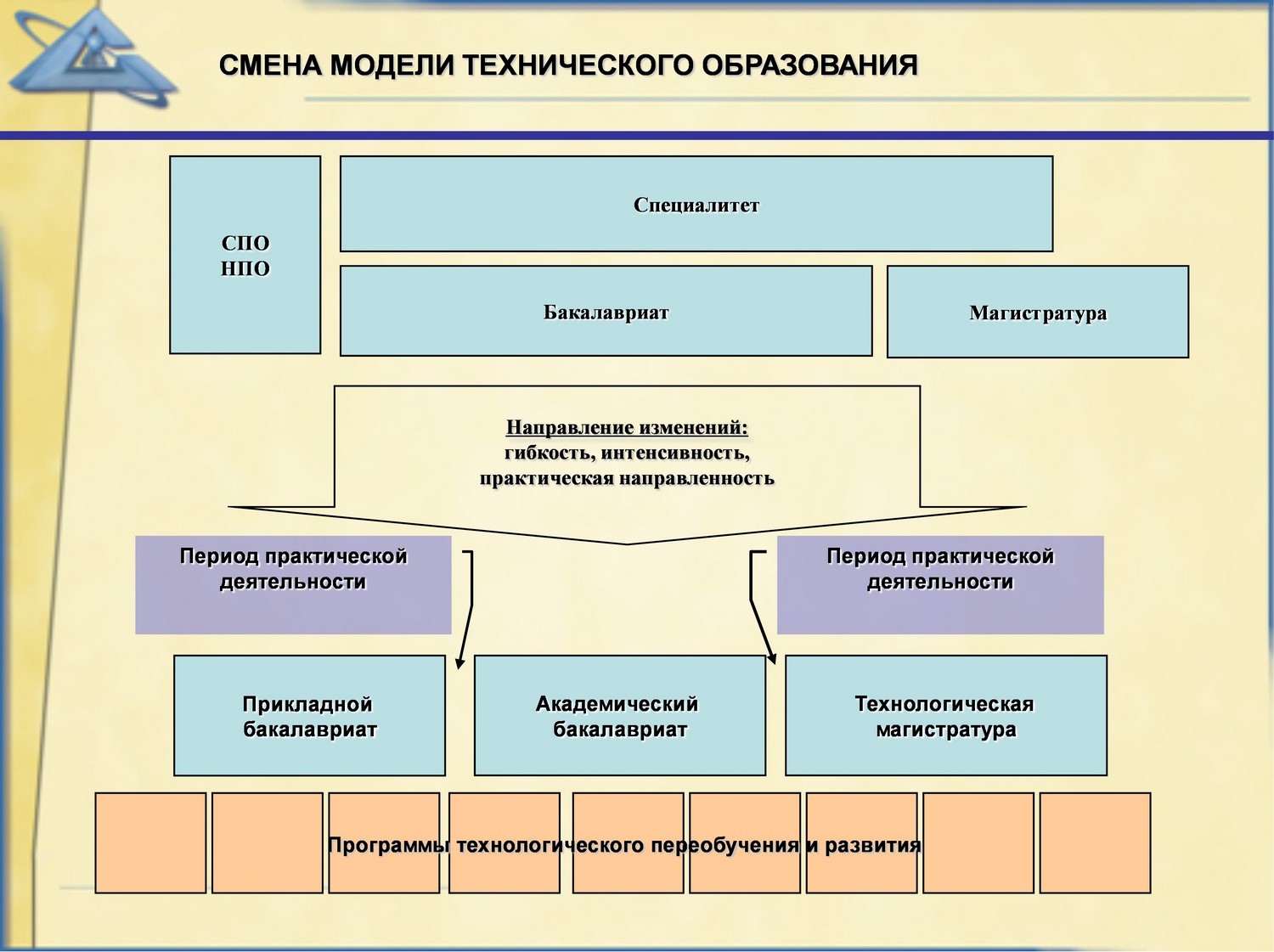 СМЕНА МОДЕЛИ ТЕХНИЧЕСКОГО ОБРАЗОВАНИЯ

СПО
НПО

Специалитет

Бакалавриат

Магистратура

Направление изменений:
гибкость, интенсивность,
практическая направленность

Период практической деятельности

Период практической деятельности

Прикладной бакалавриат

Академический бакалавриат

Технологическая магистратура

Программы технологического переобучения и развития